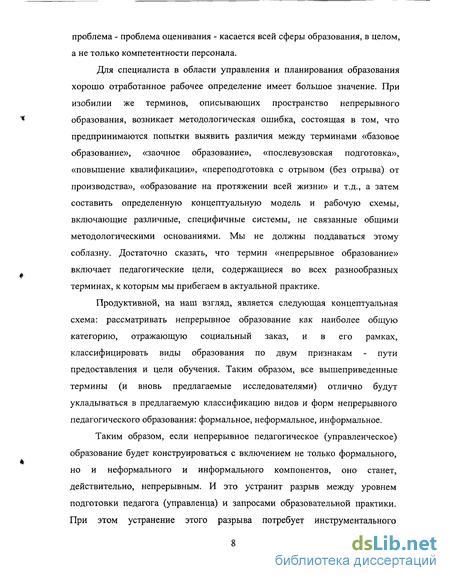 проблема - проблема оценивания - касается всей сферы образования, в целом, а не только компетентности персонала.

Для специалиста в области управления и планирования образования хорошо отработанное рабочее определение имеет большое значение. При изобилии же терминов, описывающих пространство непрерывного образования, возникает методологическая ошибка, состоящая в том, что предпринимаются попытки выявить различия между терминами «базовое образование», «заочное образование», «послевузовская подготовка», «повышение квалификации», «переподготовка с отрывом (без отрыва) от производства», «образование на протяжении всей жизни» и т.д., а затем составить определенную концептуальную модель и рабочую схемы, включающие различные, специфичные системы, не связанные общими методологическими основаниями. Мы не должны поддаваться этому соблазну. Достаточно сказать, что термин «непрерывное образование» включает педагогические цели, содержащиеся во всех разнообразных терминах, к которым мы прибегаем в актуальной практике.

Продуктивной, на наш взгляд, является следующая концептуальная схема: рассматривать непрерывное образование как наиболее общую категорию, отражающую социальный заказ, и в его рамках, классифицировать виды образования по двум признакам - пути предоставления и цели обучения. Таким образом, все вышеприведенные термины (и вновь предлагаемые исследователями) отлично будут укладываться в предлагаемую классификацию видов и форм непрерывного педагогического образования: формальное, неформальное, информальное.

Таким образом, если непрерывное педагогическое (управленческое) образование будет конструироваться с включением не только формального, но и неформального и информального компонентов, оно станет, действительно, непрерывным. И это устранит разрыв между уровнем подготовки педагога (управленца) и запросами образовательной практики. При этом устранение этого разрыва потребует инструментального

8

dsLib.net
библиотека диссертаций